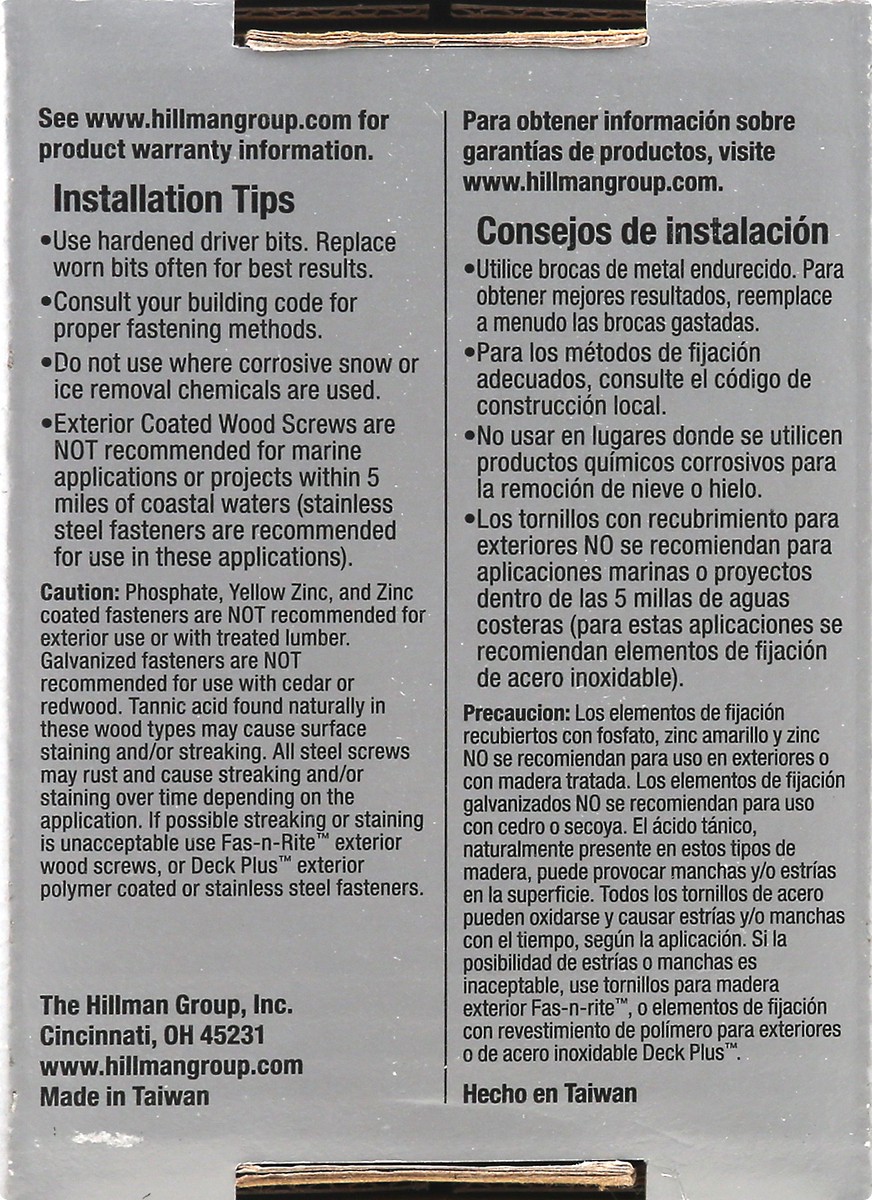 See www.hillmangroup.com for product warranty information.

Installation Tips

•Use hardened driver bits. Replace worn bits often for best results.

•Consult your building code for proper fastening methods.

•Do not use where corrosive snow or ice removal chemicals are used.

•Exterior Coated Wood Screws are NOT recommended for marine applications or projects within 5 miles of coastal waters (stainless steel fasteners are recommended for use in these applications).

Caution: Phosphate, Yellow Zinc, and Zinc coated fasteners are NOT recommended for exterior use or with treated lumber. Galvanized fasteners are NOT recommended for use with cedar or redwood. Tannic acid found naturally in these wood types may cause surface staining and/or streaking. All steel screws may rust and cause streaking and/or staining over time depending on the application. If possible streaking or staining is unacceptable use Fas-n-Rite™ exterior wood screws, or Deck Plus™ exterior polymer coated or stainless steel fasteners.

The Hillman Group, Inc.
Cincinnati, OH 45231
www.hillmangroup.com
Made in Taiwan

Para obtener información sobre garantías de productos, visite www.hillmangroup.com.

Consejos de instalación

•Utilice brocas de metal endurecido. Para obtener mejores resultados, reemplace a menudo las brocas gastadas.

•Para los métodos de fijación adecuados, consulte el código de construcción local.

•No usar en lugares donde se utilicen productos químicos corrosivos para la remoción de nieve o hielo.

•Los tornillos con recubrimiento para exteriores NO se recomiendan para aplicaciones marinas o proyectos dentro de las 5 millas de aguas costeras (para estas aplicaciones se recomiendan elementos de fijación de acero inoxidable).

Precaucion: Los elementos de fijación recubiertos con fosfato, zinc amarillo y zinc NO se recomiendan para uso en exteriores o con madera tratada. Los elementos de fijación galvanizados NO se recomiendan para uso con cedro o secoya. El ácido tánico, naturalmente presente en estos tipos de madera, puede provocar manchas y/o estrías en la superficie. Todos los tornillos de acero pueden oxidarse y causar estrías y/o manchas con el tiempo, según la aplicación. Si la posibilidad de estrías o manchas es inaceptable, use tornillos para madera exterior Fas-n-rite™, o elementos de fijación con revestimiento de polímero para exteriores o de acero inoxidable Deck Plus™.

Hecho en Taiwan